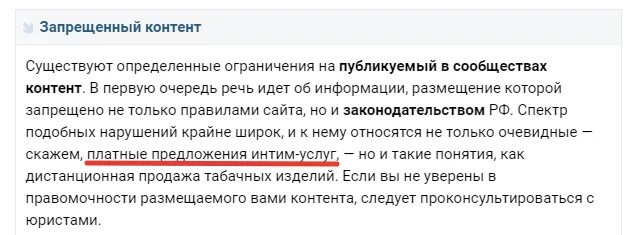 Запрещенный контент

Существуют определенные ограничения на публикуемый в сообществах контент. В первую очередь речь идет об информации, размещение которой запрещено не только правилами сайта, но и законодательством РФ. Спектр подобных нарушений крайне широк, и к нему относятся не только очевидные — скажем, платные предложения интим-услуг, — но и такие понятия, как дистанционная продажа табачных изделий. Если вы не уверены в правомочности размещаемого вами контента, следует проконсультироваться с юристами.